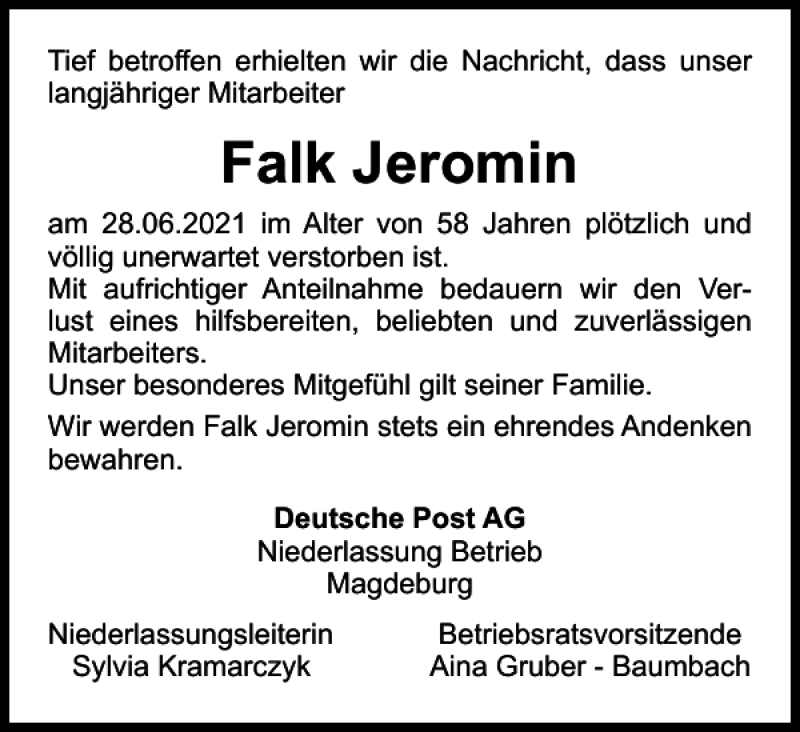 Tief betroffen erhielten wir die Nachricht, dass unser langjähriger Mitarbeiter

Falk Jeromin

am 28.06.2021 im Alter von 58 Jahren plötzlich und völlig unerwartet verstorben ist.
Mit aufrichtiger Anteilnahme bedauern wir den Verlust eines hilfsbereiten, beliebten und zuverlässigen Mitarbeiters.
Unser besonderes Mitgefühl gilt seiner Familie.

Wir werden Falk Jeromin stets ein ehrendes Andenken bewahren.

Deutsche Post AG
Niederlassung Betrieb
Magdeburg

Niederlassungsleiterin
Sylvia Kramarczyk

Betriebsratsvorsitzende
Aina Gruber - Baumbach